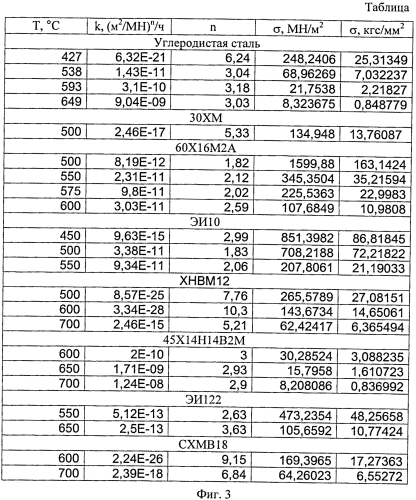 Таблица

| T, °C | k, $(м^2/МН)^n/ч$ | n | σ, $МН/м^2$ | σ, $кгс/мм^2$ |
|---|---|---|---|---|
| Углеродистая сталь | | | | |
| 427 | 6,32E-21 | 6,24 | 248,2406 | 25,31349 |
| 538 | 1,43E-11 | 3,04 | 68,96269 | 7,032237 |
| 593 | 3,1E-10 | 3,18 | 21,7538 | 2,21827 |
| 649 | 9,04E-09 | 3,03 | 8,323675 | 0,848779 |
| 30ХМ | | | | |
| 500 | 2,46E-17 | 5,33 | 134,948 | 13,76087 |
| 60Х16М2А | | | | |
| 500 | 8,19E-12 | 1,82 | 1599,88 | 163,1424 |
| 550 | 2,31E-11 | 2,12 | 345,3504 | 35,21594 |
| 575 | 9,8E-11 | 2,02 | 225,5363 | 22,9983 |
| 600 | 3,03E-11 | 2,59 | 107,6849 | 10,9808 |
| ЭИ10 | | | | |
| 450 | 9,63E-15 | 2,99 | 851,3982 | 86,81845 |
| 500 | 3,38E-11 | 1,83 | 708,2188 | 72,21822 |
| 550 | 9,34E-11 | 2,06 | 207,8061 | 21,19033 |
| ХНВМ12 | | | | |
| 500 | 8,57E-25 | 7,76 | 265,5789 | 27,08151 |
| 600 | 3,34E-28 | 10,3 | 143,6734 | 14,65061 |
| 700 | 2,46E-15 | 5,21 | 62,42417 | 6,365494 |
| 45Х14Н14В2М | | | | |
| 600 | 2E-10 | 3 | 30,28524 | 3,088235 |
| 650 | 1,71E-09 | 2,93 | 15,7958 | 1,610723 |
| 700 | 1,24E-08 | 2,9 | 8,208086 | 0,836992 |
| ЭИ122 | | | | |
| 550 | 5,12E-13 | 2,63 | 473,2354 | 48,25658 |
| 650 | 2,5E-13 | 3,63 | 105,6592 | 10,77424 |
| СХМВ18 | | | | |
| 600 | 2,24E-26 | 9,15 | 169,3965 | 17,27363 |
| 700 | 2,39E-18 | 6,84 | 64,26023 | 6,55272 |

Фиг. 3